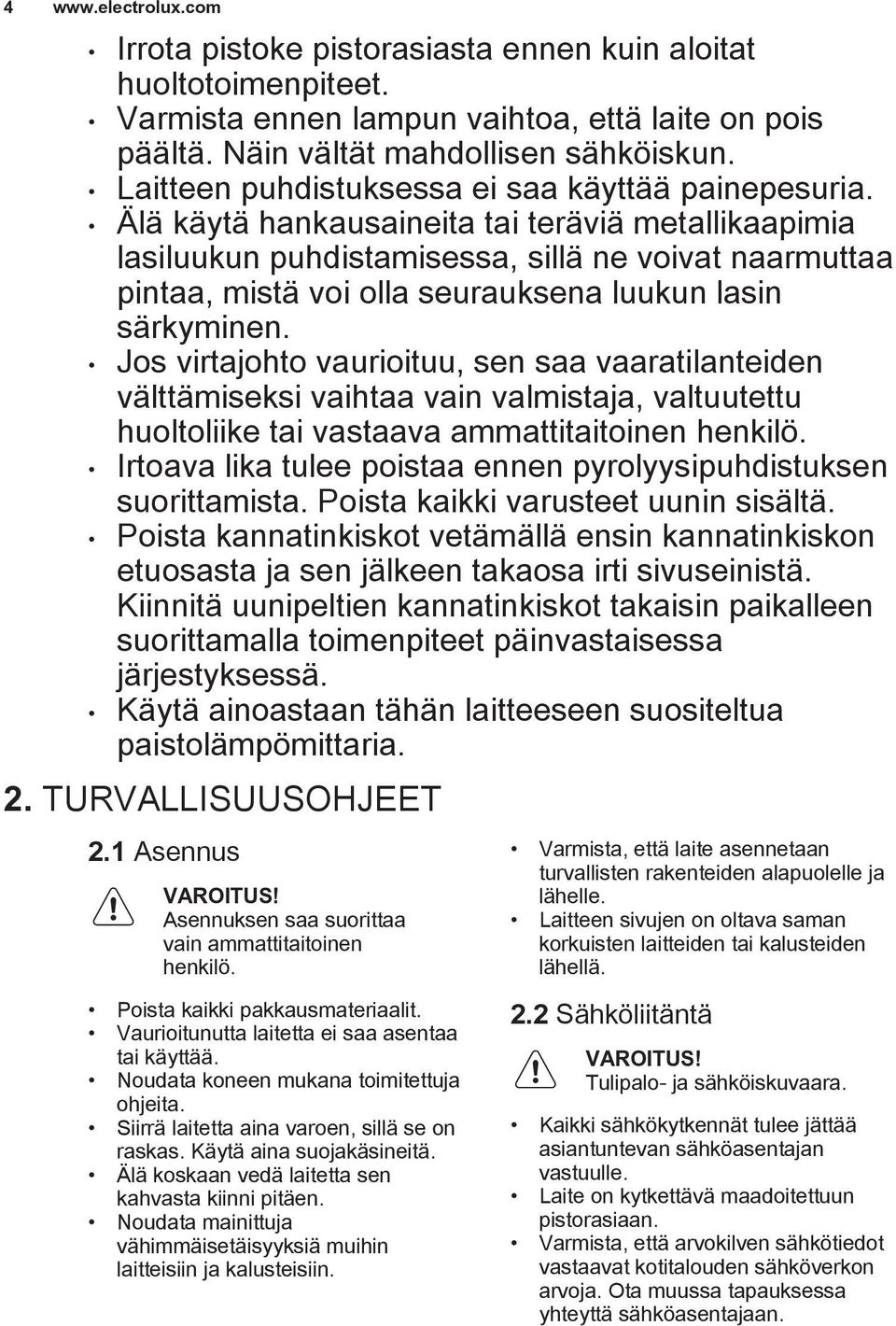 4 www.electrolux.com

• Irrota pistoke pistorasiasta ennen kuin aloitat huoltotoimenpiteet.
• Varmista ennen lampun vaihtoa, että laite on pois päältä. Näin vältät mahdollisen sähköiskun.
• Laitteen puhdistuksessa ei saa käyttää painepesuria.
• Älä käytä hankausaineita tai teräviä metallikaapimia lasiluukun puhdistamisessa, sillä ne voivat naarmuttaa pintaa, mistä voi olla seurauksena luukun lasin särkyminen.
• Jos virtajohto vaurioituu, sen saa vaaratilanteiden välttämiseksi vaihtaa vain valmistaja, valtuutettu huoltoliike tai vastaava ammattitaitoinen henkilö.
• Irtoava lika tulee poistaa ennen pyrolyysipuhdistuksen suorittamista. Poista kaikki varusteet uunin sisältä.
• Poista kannatinkiskot vetämällä ensin kannatinkiskon etuosasta ja sen jälkeen takaosa irti sivuseinistä. Kiinnitä uunipeltien kannatinkiskot takaisin paikalleen suorittamalla toimenpiteet päinvastaisessa järjestyksessä.
• Käytä ainoastaan tähän laitteeseen suositeltua paistolämpömittaria.

2. TURVALLISUUSOHJEET

2.1 Asennus

VAROITUS!
Asennuksen saa suorittaa vain ammattitaitoinen henkilö.

• Poista kaikki pakkausmateriaalit.
• Vaurioitunutta laitetta ei saa asentaa tai käyttää.
• Noudata koneen mukana toimitettuja ohjeita.
• Siirrä laitetta aina varoen, sillä se on raskas. Käytä aina suojakäsineitä.
• Älä koskaan vedä laitetta sen kahvasta kiinni pitäen.
• Noudata mainittuja vähimmäisetäisyyksiä muihin laitteisiin ja kalusteisiin.
• Varmista, että laite asennetaan turvallisten rakenteiden alapuolelle ja lähelle.
• Laitteen sivujen on oltava saman korkuisten laitteiden tai kalusteiden lähellä.

2.2 Sähköliitäntä

VAROITUS!
Tulipalo- ja sähköiskuvaara.

• Kaikki sähkökytkennät tulee jättää asiantuntevan sähköasentajan vastuulle.
• Laite on kytkettävä maadoitettuun pistorasiaan.
• Varmista, että arvokilven sähkötiedot vastaavat kotitalouden sähköverkon arvoja. Ota muussa tapauksessa yhteyttä sähköasentajaan.